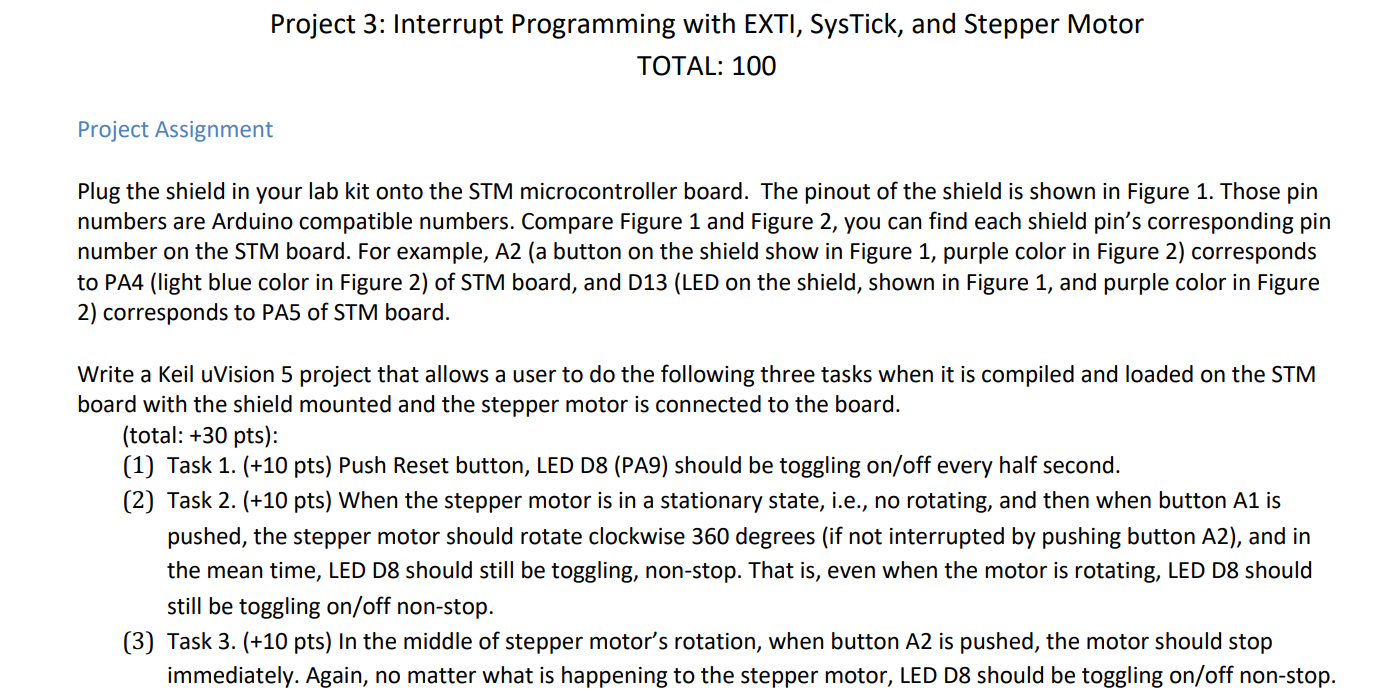 Project 3: Interrupt Programming with EXTI, SysTick, and Stepper Motor
TOTAL: 100

Project Assignment

Plug the shield in your lab kit onto the STM microcontroller board. The pinout of the shield is shown in Figure 1. Those pin numbers are Arduino compatible numbers. Compare Figure 1 and Figure 2, you can find each shield pin's corresponding pin number on the STM board. For example, A2 (a button on the shield show in Figure 1, purple color in Figure 2) corresponds to PA4 (light blue color in Figure 2) of STM board, and D13 (LED on the shield, shown in Figure 1, and purple color in Figure 2) corresponds to PA5 of STM board.

Write a Keil uVision 5 project that allows a user to do the following three tasks when it is compiled and loaded on the STM board with the shield mounted and the stepper motor is connected to the board.
(total: +30 pts):
(1) Task 1. (+10 pts) Push Reset button, LED D8 (PA9) should be toggling on/off every half second.
(2) Task 2. (+10 pts) When the stepper motor is in a stationary state, i.e., no rotating, and then when button A1 is pushed, the stepper motor should rotate clockwise 360 degrees (if not interrupted by pushing button A2), and in the mean time, LED D8 should still be toggling, non-stop. That is, even when the motor is rotating, LED D8 should still be toggling on/off non-stop.
(3) Task 3. (+10 pts) In the middle of stepper motor's rotation, when button A2 is pushed, the motor should stop immediately. Again, no matter what is happening to the stepper motor, LED D8 should be toggling on/off non-stop.